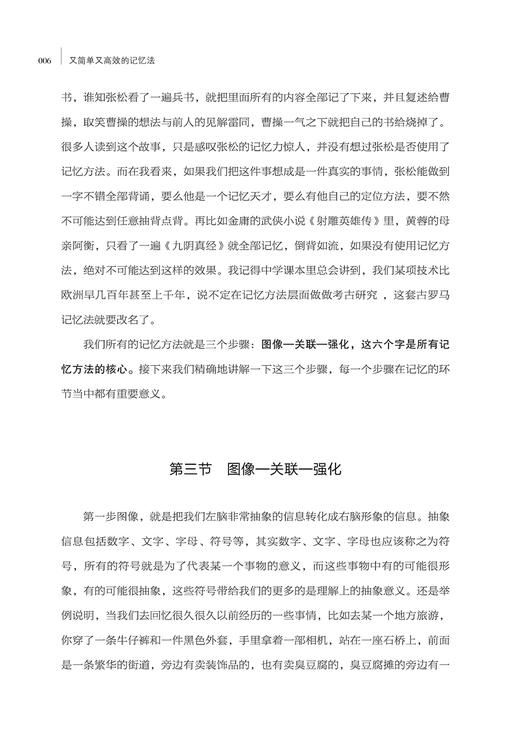 006　又简单又高效的记忆法

书，谁知张松看了一遍兵书，就把里面所有的内容全部记了下来，并且复述给曹操，取笑曹操的想法与前人的见解雷同，曹操一气之下就把自己的书给烧掉了。很多人读到这个故事，只是感叹张松的记忆力惊人，并没有想过张松是否使用了记忆方法。而在我看来，如果我们把这件事想成是一件真实的事情，张松能做到一字不错全部背诵，要么他是一个记忆天才，要么有他自己的定位方法，要不然不可能达到任意抽背点背。再比如金庸的武侠小说《射雕英雄传》里，黄蓉的母亲阿衡，只看了一遍《九阴真经》就全部记忆，倒背如流，如果没有使用记忆方法，绝对不可能达到这样的效果。我记得中学课本里总会讲到，我们某项技术比欧洲早几百年甚至上千年，说不定在记忆方法层面做做考古研究，这套古罗马记忆法就要改名了。

我们所有的记忆方法就是三个步骤：图像—关联—强化，这六个字是所有记忆方法的核心。接下来我们精确地讲解一下这三个步骤，每一个步骤在记忆的环节当中都有重要意义。

第三节　图像—关联—强化

第一步图像，就是把我们左脑非常抽象的信息转化成右脑形象的信息。抽象信息包括数字、文字、字母、符号等，其实数字、文字、字母也应该称之为符号，所有的符号就是为了代表某一个事物的意义，而这些事物中有的可能很形象，有的可能很抽象，这些符号带给我们的更多的是理解上的抽象意义。还是举例说明，当我们去回忆很久很久以前经历的一些事情，比如去某一个地方旅游，你穿了一条牛仔裤和一件黑色外套，手里拿着一部相机，站在一座石桥上，前面是一条繁华的街道，旁边有卖装饰品的，也有卖臭豆腐的，臭豆腐摊的旁边有一